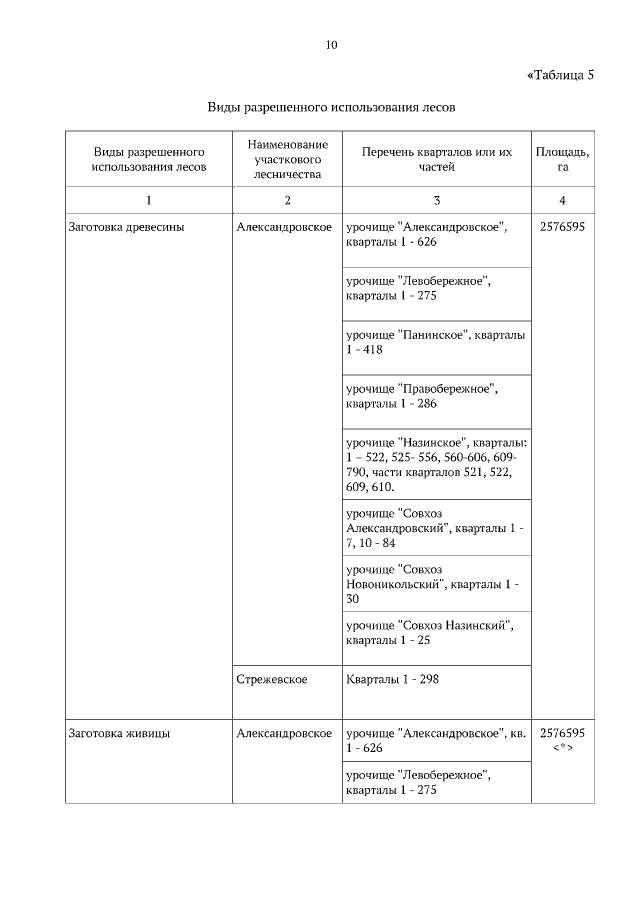 10

«Таблица 5

Виды разрешенного использования лесов

| Виды разрешенного использования лесов | Наименование участкового лесничества | Перечень кварталов или их частей | Площадь, га |
|---|---|---|---|
| 1 | 2 | 3 | 4 |
| Заготовка древесины | Александровское | урочище "Александровское", кварталы 1 - 626 | 2576595 |
| | | урочище "Левобережное", кварталы 1 - 275 | |
| | | урочище "Панинское", кварталы 1 - 418 | |
| | | урочище "Правобережное", кварталы 1 - 286 | |
| | | урочище "Назинское", кварталы: 1 – 522, 525- 556, 560-606, 609-790, части кварталов 521, 522, 609, 610. | |
| | | урочище "Совхоз Александровский", кварталы 1 - 7, 10 - 84 | |
| | | урочище "Совхоз Новоникольский", кварталы 1 - 30 | |
| | | урочище "Совхоз Назинский", кварталы 1 - 25 | |
| | Стрежевское | Кварталы 1 - 298 | |
| Заготовка живицы | Александровское | урочище "Александровское", кв. 1 - 626 | 2576595 <*> |
| | | урочище "Левобережное", кварталы 1 - 275 | |